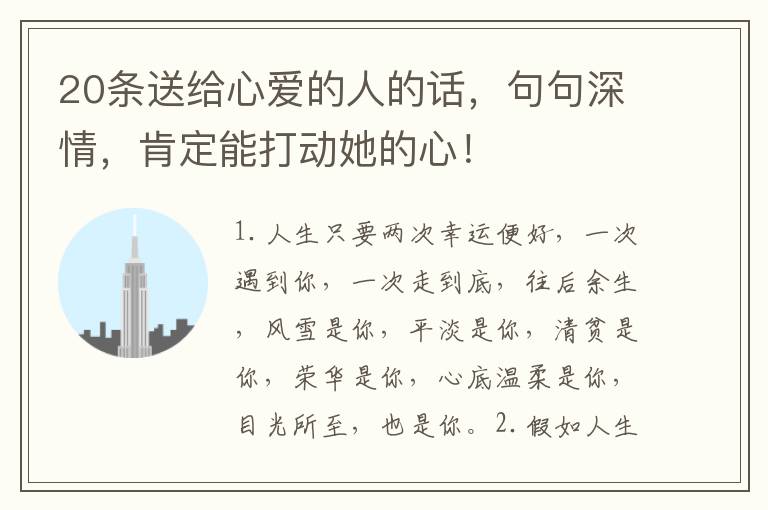 20条送给心爱的人的话，句句深情，肯定能打动她的心！

1. 人生只要两次幸运便好，一次遇到你，一次走到底，往后余生，风雪是你，平淡是你，清贫是你，荣华是你，心底温柔是你，目光所至，也是你。2. 假如人生